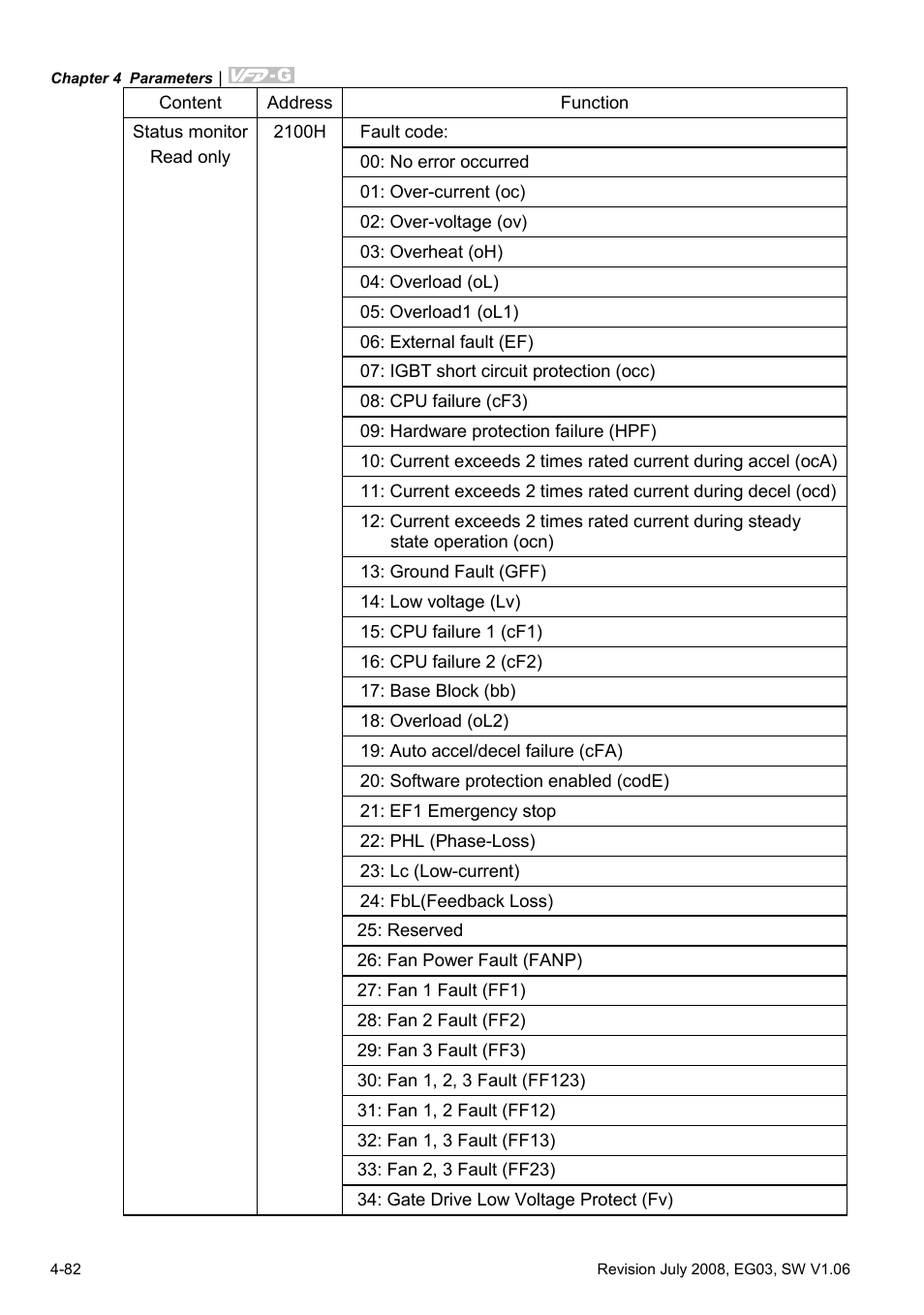 Chapter 4 Parameters | VFD-G

| Content | Address | Function |
|---|---|---|
| Status monitor Read only | 2100H | Fault code: |
| | | 00: No error occurred |
| | | 01: Over-current (oc) |
| | | 02: Over-voltage (ov) |
| | | 03: Overheat (oH) |
| | | 04: Overload (oL) |
| | | 05: Overload1 (oL1) |
| | | 06: External fault (EF) |
| | | 07: IGBT short circuit protection (occ) |
| | | 08: CPU failure (cF3) |
| | | 09: Hardware protection failure (HPF) |
| | | 10: Current exceeds 2 times rated current during accel (ocA) |
| | | 11: Current exceeds 2 times rated current during decel (ocd) |
| | | 12: Current exceeds 2 times rated current during steady state operation (ocn) |
| | | 13: Ground Fault (GFF) |
| | | 14: Low voltage (Lv) |
| | | 15: CPU failure 1 (cF1) |
| | | 16: CPU failure 2 (cF2) |
| | | 17: Base Block (bb) |
| | | 18: Overload (oL2) |
| | | 19: Auto accel/decel failure (cFA) |
| | | 20: Software protection enabled (codE) |
| | | 21: EF1 Emergency stop |
| | | 22: PHL (Phase-Loss) |
| | | 23: Lc (Low-current) |
| | | 24: FbL(Feedback Loss) |
| | | 25: Reserved |
| | | 26: Fan Power Fault (FANP) |
| | | 27: Fan 1 Fault (FF1) |
| | | 28: Fan 2 Fault (FF2) |
| | | 29: Fan 3 Fault (FF3) |
| | | 30: Fan 1, 2, 3 Fault (FF123) |
| | | 31: Fan 1, 2 Fault (FF12) |
| | | 32: Fan 1, 3 Fault (FF13) |
| | | 33: Fan 2, 3 Fault (FF23) |
| | | 34: Gate Drive Low Voltage Protect (Fv) |

4-82 Revision July 2008, EG03, SW V1.06